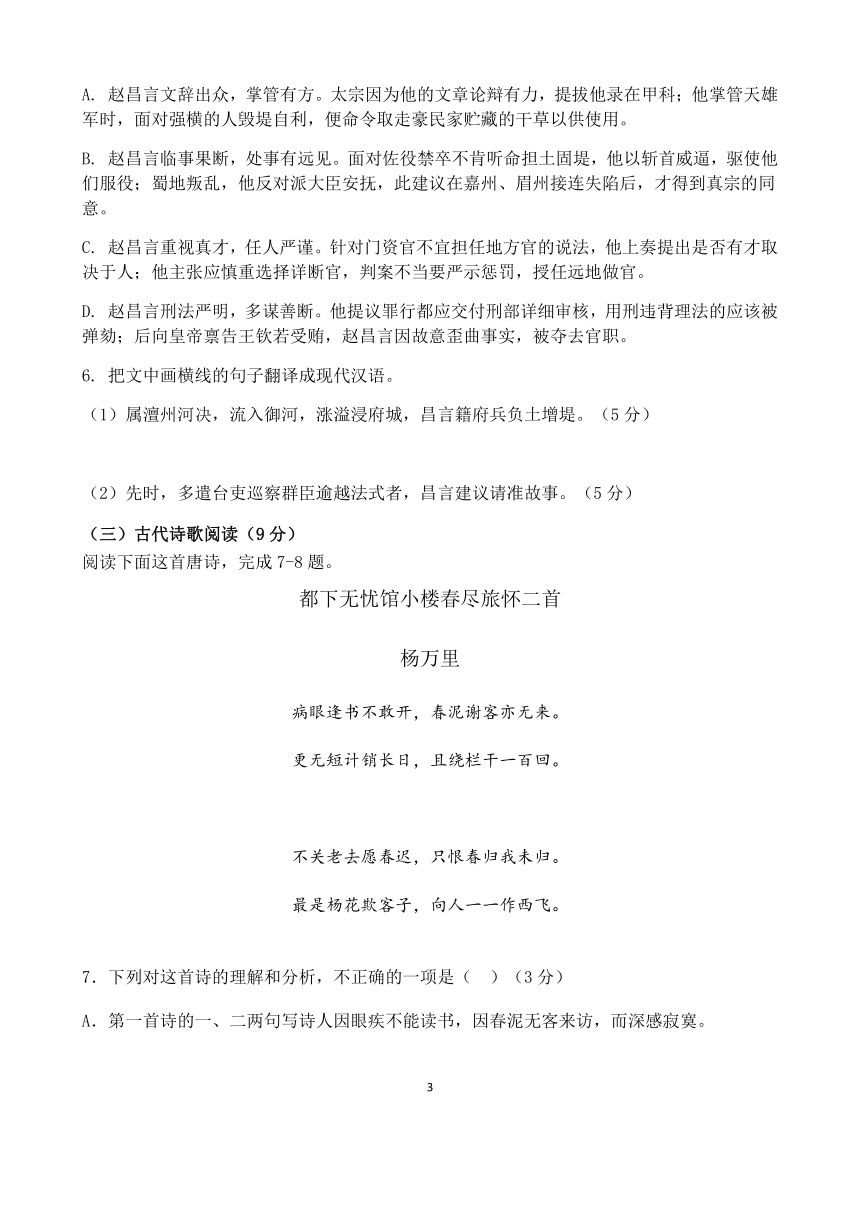 A. 赵昌言文辞出众，掌管有方。太宗因为他的文章论辩有力，提拔他录在甲科；他掌管天雄军时，面对强横的人毁堤自利，便命令取走豪民家贮藏的干草以供使用。

B. 赵昌言临事果断，处事有远见。面对佐役禁卒不肯听命担土固堤，他以斩首威逼，驱使他们服役；蜀地叛乱，他反对派大臣安抚，此建议在嘉州、眉州接连失陷后，才得到真宗的同意。

C. 赵昌言重视真才，任人严谨。针对门资官不宜担任地方官的说法，他上奏提出是否有才取决于人；他主张应慎重选择详断官，判案不当要严示惩罚，授任远地做官。

D. 赵昌言刑法严明，多谋善断。他提议罪行都应交付刑部详细审核，用刑违背理法的应该被弹劾；后向皇帝禀告王钦若受贿，赵昌言因故意歪曲事实，被夺去官职。

6. 把文中画横线的句子翻译成现代汉语。

（1）属澶州河决，流入御河，涨溢浸府城，昌言籍府兵负土增堤。（5分）

（2）先时，多遣台吏巡察群臣逾越法式者，昌言建议请准故事。（5分）

（三）古代诗歌阅读（9分）
阅读下面这首唐诗，完成7-8题。

都下无忧馆小楼春尽旅怀二首

杨万里

病眼逢书不敢开，春泥谢客亦无来。

更无短计销长日，且绕栏干一百回。

不关老去愿春迟，只恨春归我未归。

最是杨花欺客子，向人一一作西飞。

7．下列对这首诗的理解和分析，不正确的一项是（ ）（3分）

A．第一首诗的一、二两句写诗人因眼疾不能读书，因春泥无客来访，而深感寂寞。

3